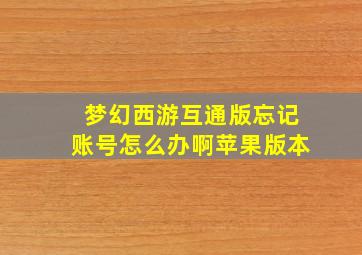 梦幻西游互通版忘记账号怎么办啊苹果版本